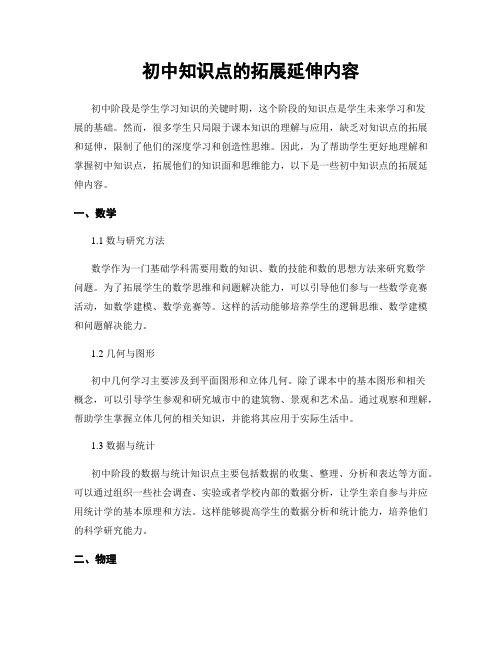 初中知识点的拓展延伸内容

初中阶段是学生学习知识的关键时期，这个阶段的知识点是学生未来学习和发展的基础。然而，很多学生只局限于课本知识的理解与应用，缺乏对知识点的拓展和延伸，限制了他们的深度学习和创造性思维。因此，为了帮助学生更好地理解和掌握初中知识点，拓展他们的知识面和思维能力，以下是一些初中知识点的拓展延伸内容。

一、数学

1.1 数与研究方法

数学作为一门基础学科需要用数的知识、数的技能和数的思想方法来研究数学问题。为了拓展学生的数学思维和问题解决能力，可以引导他们参与一些数学竞赛活动，如数学建模、数学竞赛等。这样的活动能够培养学生的逻辑思维、数学建模和问题解决能力。

1.2 几何与图形

初中几何学习主要涉及到平面图形和立体几何。除了课本中的基本图形和相关概念，可以引导学生参观和研究城市中的建筑物、景观和艺术品。通过观察和理解，帮助学生掌握立体几何的相关知识，并能将其应用于实际生活中。

1.3 数据与统计

初中阶段的数据与统计知识点主要包括数据的收集、整理、分析和表达等方面。可以通过组织一些社会调查、实验或者学校内部的数据分析，让学生亲自参与并应用统计学的基本原理和方法。这样能够提高学生的数据分析和统计能力，培养他们的科学研究能力。

二、物理